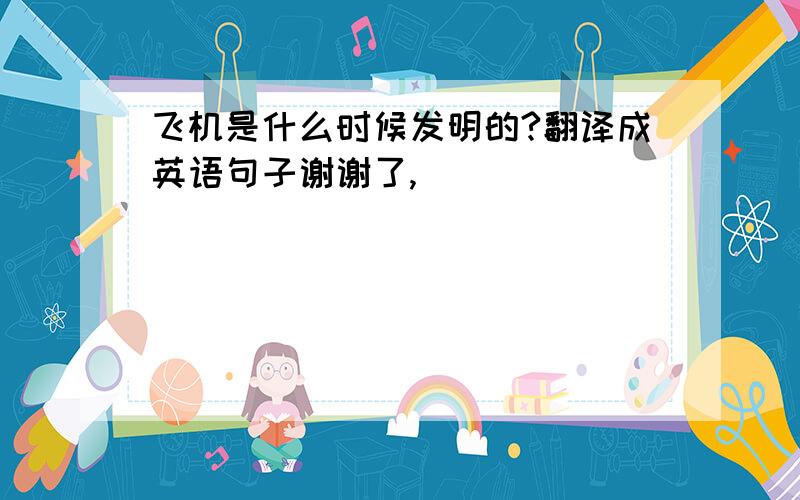 飞机是什么时候发明的?翻译成英语句子谢谢了,